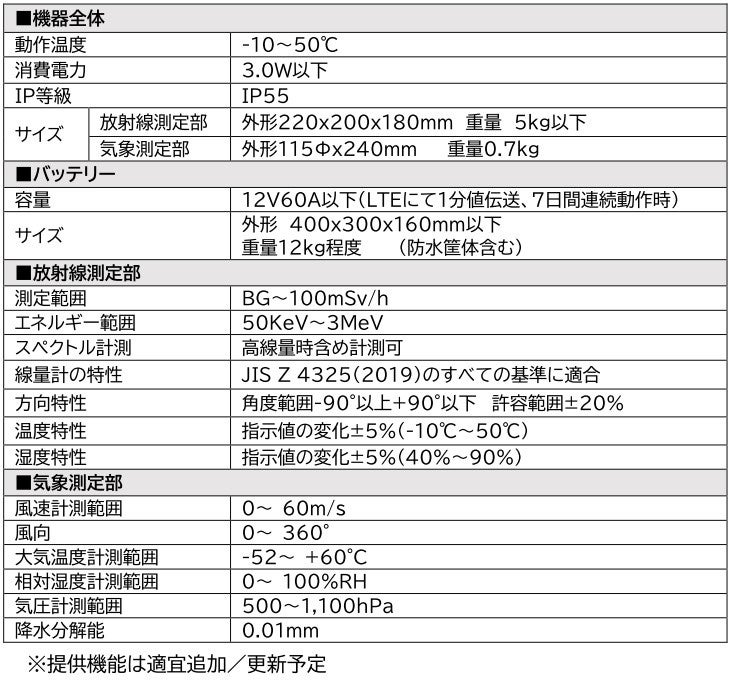 | ■機器全体 | | |
|---|---|---|
| 動作温度 | | -10～50℃ |
| 消費電力 | | 3.0W以下 |
| IP等級 | | IP55 |
| サイズ | 放射線測定部 | 外形220x200x180mm 重量 5kg以下 |
| | 気象測定部 | 外形115Φx240mm 重量0.7kg |
| ■バッテリー | | |
| 容量 | | 12V60A以下(LTEにて1分値伝送、7日間連続動作時) |
| サイズ | | 外形 400x300x160mm以下 重量12kg程度 (防水筐体含む) |
| ■放射線測定部 | | |
| 測定範囲 | | BG～100mSv/h |
| エネルギー範囲 | | 50KeV～3MeV |
| スペクトル計測 | | 高線量時含め計測可 |
| 線量計の特性 | | JIS Z 4325(2019)のすべての基準に適合 |
| 方向特性 | | 角度範囲-90°以上+90°以下 許容範囲±20% |
| 温度特性 | | 指示値の変化±5%(-10℃～50℃) |
| 湿度特性 | | 指示値の変化±5%(40%～90%) |
| ■気象測定部 | | |
| 風速計測範囲 | | 0～ 60m/s |
| 風向 | | 0～ 360° |
| 大気温度計測範囲 | | -52～ +60°C |
| 相対湿度計測範囲 | | 0～ 100%RH |
| 気圧計測範囲 | | 500～1,100hPa |
| 降水分解能 | | 0.01mm |

※提供機能は適宜追加／更新予定